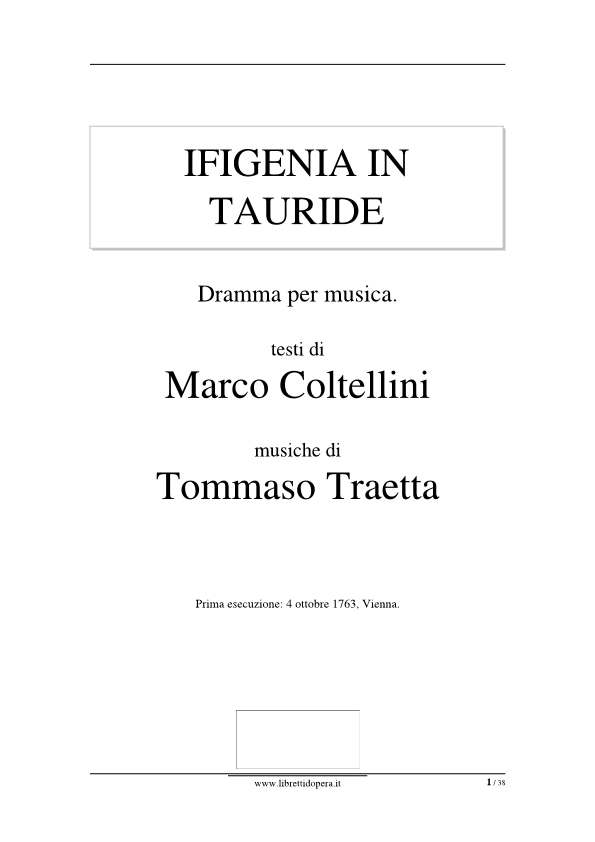 IFIGENIA IN TAURIDE

Dramma per musica.

testi di

Marco Coltellini

musiche di

Tommaso Traetta

Prima esecuzione: 4 ottobre 1763, Vienna.

www.librettidopera.it

1 / 38